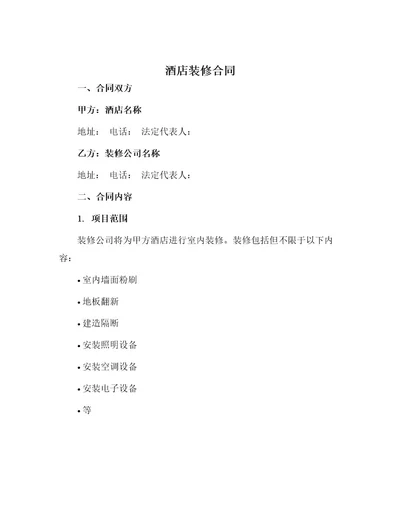 酒店装修合同

一、合同双方

甲方：酒店名称

地址： 电话： 法定代表人：

乙方：装修公司名称

地址： 电话： 法定代表人：

二、合同内容

1. 项目范围

装修公司将为甲方酒店进行室内装修，装修包括但不限于以下内容：

• 室内墙面粉刷

• 地板翻新

• 建造隔断

• 安装照明设备

• 安装空调设备

• 安装电子设备

• 等